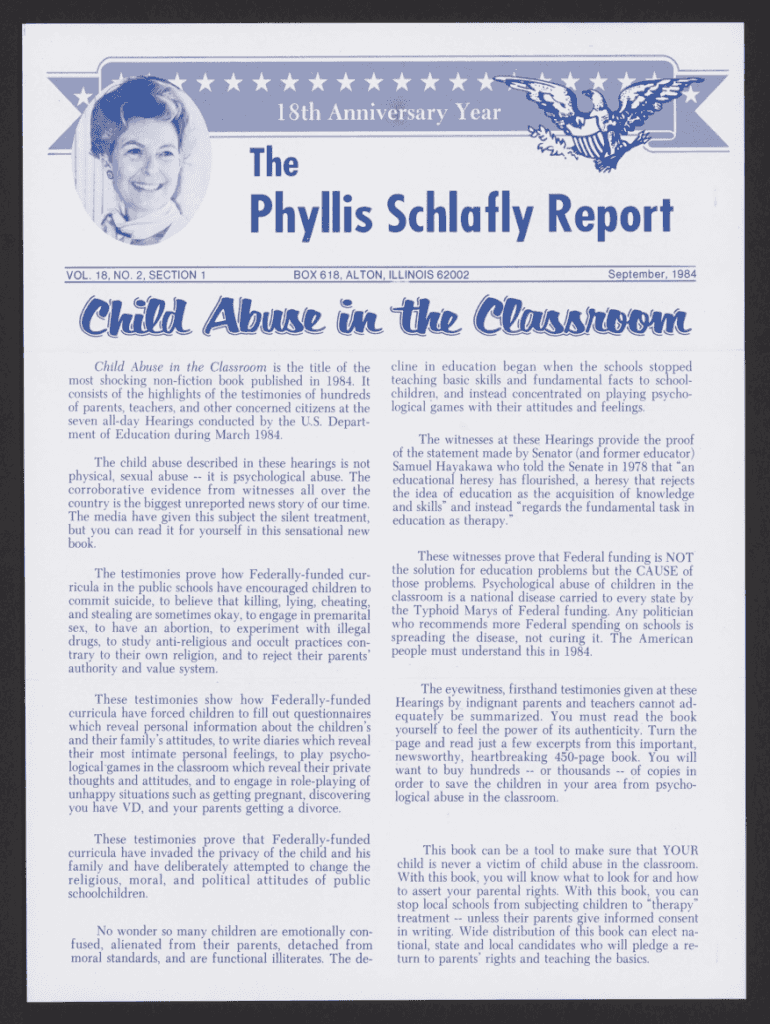 18th Anniversary Year

The

Phyllis Schlafly Report

VOL. 18, NO. 2, SECTION 1

BOX 618, ALTON, ILLINOIS 62002

September, 1984

Child Abuse in the Classroom

Child Abuse in the Classroom is the title of the most shocking non-fiction book published in 1984. It consists of the highlights of the testimonies of hundreds of parents, teachers, and other concerned citizens at the seven all-day Hearings conducted by the U.S. Department of Education during March 1984.

The child abuse described in these hearings is not physical, sexual abuse -- it is psychological abuse. The corroborative evidence from witnesses all over the country is the biggest unreported news story of our time. The media have given this subject the silent treatment, but you can read it for yourself in this sensational new book.

The testimonies prove how Federally-funded curricula in the public schools have encouraged children to commit suicide, to believe that killing, lying, cheating, and stealing are sometimes okay, to engage in premarital sex, to have an abortion, to experiment with illegal drugs, to study anti-religious and occult practices contrary to their own religion, and to reject their parents' authority and value system.

These testimonies show how Federally-funded curricula have forced children to fill out questionnaires which reveal personal information about the children's and their family's attitudes, to write diaries which reveal their most intimate personal feelings, to play psychological games in the classroom which reveal their private thoughts and attitudes, and to engage in role-playing of unhappy situations such as getting pregnant, discovering you have VD, and your parents getting a divorce.

These testimonies prove that Federally-funded curricula have invaded the privacy of the child and his family and have deliberately attempted to change the religious, moral, and political attitudes of public schoolchildren.

No wonder so many children are emotionally confused, alienated from their parents, detached from moral standards, and are functional illiterates. The decline in education began when the schools stopped teaching basic skills and fundamental facts to schoolchildren, and instead concentrated on playing psychological games with their attitudes and feelings.

The witnesses at these Hearings provide the proof of the statement made by Senator (and former educator) Samuel Hayakawa who told the Senate in 1978 that "an educational heresy has flourished, a heresy that rejects the idea of education as the acquisition of knowledge and skills" and instead "regards the fundamental task in education as therapy."

These witnesses prove that Federal funding is NOT the solution for education problems but the CAUSE of those problems. Psychological abuse of children in the classroom is a national disease carried to every state by the Typhoid Marys of Federal funding. Any politician who recommends more Federal spending on schools is spreading the disease, not curing it. The American people must understand this in 1984.

The eyewitness, firsthand testimonies given at these Hearings by indignant parents and teachers cannot adequately be summarized. You must read the book yourself to feel the power of its authenticity. Turn the page and read just a few excerpts from this important, newsworthy, heartbreaking 450-page book. You will want to buy hundreds -- or thousands -- of copies in order to save the children in your area from psychological abuse in the classroom.

This book can be a tool to make sure that YOUR child is never a victim of child abuse in the classroom. With this book, you will know what to look for and how to assert your parental rights. With this book, you can stop local schools from subjecting children to "therapy" treatment -- unless their parents give informed consent in writing. Wide distribution of this book can elect national, state and local candidates who will pledge a return to parents' rights and teaching the basics.